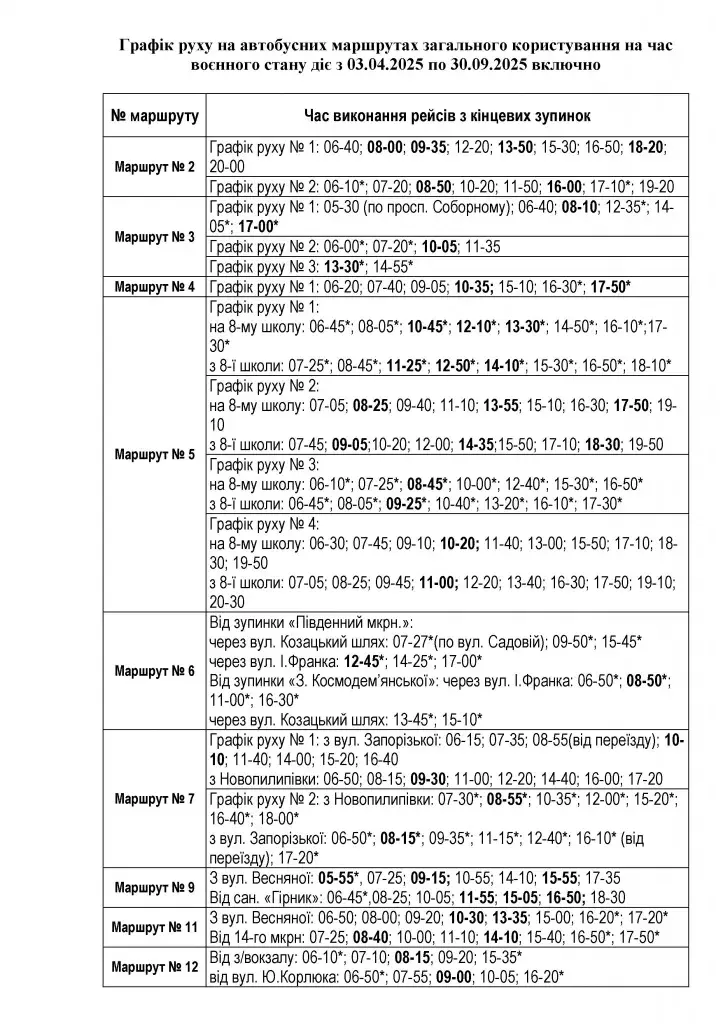 Графік руху на автобусних маршрутах загального користування на час воєнного стану діє з 03.04.2025 по 30.09.2025 включно

| № маршруту | Час виконання рейсів з кінцевих зупинок |
|---|---|
| Маршрут № 2 | Графік руху № 1: 06-40; 08-00; 09-35; 12-20; 13-50; 15-30; 16-50; 18-20; 20-00 |
| | Графік руху № 2: 06-10*; 07-20; 08-50; 10-20; 11-50; 16-00; 17-10*; 19-20 |
| Маршрут № 3 | Графік руху № 1: 05-30 (по просп. Соборному); 06-40; 08-10; 12-35*; 14-05*; 17-00* |
| | Графік руху № 2: 06-00*; 07-20*; 10-05; 11-35 |
| | Графік руху № 3: 13-30*; 14-55* |
| Маршрут № 4 | Графік руху № 1: 06-20; 07-40; 09-05; 10-35; 15-10; 16-30*; 17-50* |
| Маршрут № 5 | Графік руху № 1: на 8-му школу: 06-45*; 08-05*; 10-45*; 12-10*; 13-30*; 14-50*; 16-10*;17-30* з 8-ї школи: 07-25*; 08-45*; 11-25*; 12-50*; 14-10*; 15-30*; 16-50*; 18-10* |
| | Графік руху № 2: на 8-му школу: 07-05; 08-25; 09-40; 11-10; 13-55; 15-10; 16-30; 17-50; 19-10 з 8-ї школи: 07-45; 09-05;10-20; 12-00; 14-35;15-50; 17-10; 18-30; 19-50 |
| | Графік руху № 3: на 8-му школу: 06-10*; 07-25*; 08-45*; 10-00*; 12-40*; 15-30*; 16-50* з 8-ї школи: 06-45*; 08-05*; 09-25*; 10-40*; 13-20*; 16-10*; 17-30* |
| | Графік руху № 4: на 8-му школу: 06-30; 07-45; 09-10; 10-20; 11-40; 13-00; 15-50; 17-10; 18-30; 19-50 з 8-ї школи: 07-05; 08-25; 09-45; 11-00; 12-20; 13-40; 16-30; 17-50; 19-10; 20-30 |
| Маршрут № 6 | Від зупинки «Південний мкрн.»: через вул. Козацький шлях: 07-27*(по вул. Садовій); 09-50*; 15-45* через вул. І.Франка: 12-45*; 14-25*; 17-00* Від зупинки «З. Космодем'янської»: через вул. І.Франка: 06-50*; 08-50*; 11-00*; 16-30* через вул. Козацький шлях: 13-45*; 15-10* |
| Маршрут № 7 | Графік руху № 1: з вул. Запорізької: 06-15; 07-35; 08-55(від переїзду); 10-10; 11-40; 14-00; 15-20; 16-40 з Новопилипівки: 06-50; 08-15; 09-30; 11-00; 12-20; 14-40; 16-00; 17-20 |
| | Графік руху № 2: з Новопилипівки: 07-30*; 08-55*; 10-35*; 12-00*; 15-20*; 16-40*; 18-00* з вул. Запорізької: 06-50*; 08-15*; 09-35*; 11-15*; 12-40*; 16-10* (від переїзду); 17-20* |
| Маршрут № 9 | З вул. Весняної: 05-55*, 07-25; 09-15; 10-55; 14-10; 15-55; 17-35 Від сан. «Гірник»: 06-45*,08-25; 10-05; 11-55; 15-05; 16-50; 18-30 |
| Маршрут № 11 | З вул. Весняної: 06-50; 08-00; 09-20; 10-30; 13-35; 15-00; 16-20*; 17-20* Від 14-го мкрн: 07-25; 08-40; 10-00; 11-10; 14-10; 15-40; 16-50*; 17-50* |
| Маршрут № 12 | Від з/вокзалу: 06-10*; 07-10; 08-15; 09-20; 15-35* від вул. Ю.Корлюка: 06-50*; 07-55; 09-00; 10-05; 16-20* |